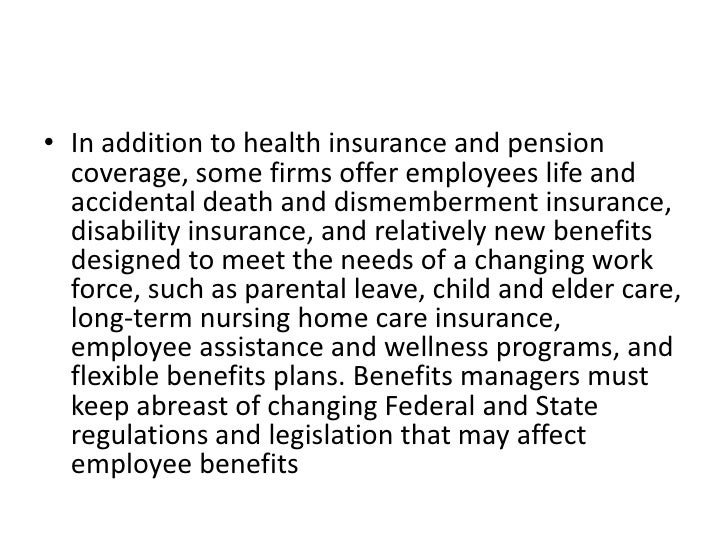 • In addition to health insurance and pension coverage, some firms offer employees life and accidental death and dismemberment insurance, disability insurance, and relatively new benefits designed to meet the needs of a changing work force, such as parental leave, child and elder care, long-term nursing home care insurance, employee assistance and wellness programs, and flexible benefits plans. Benefits managers must keep abreast of changing Federal and State regulations and legislation that may affect employee benefits